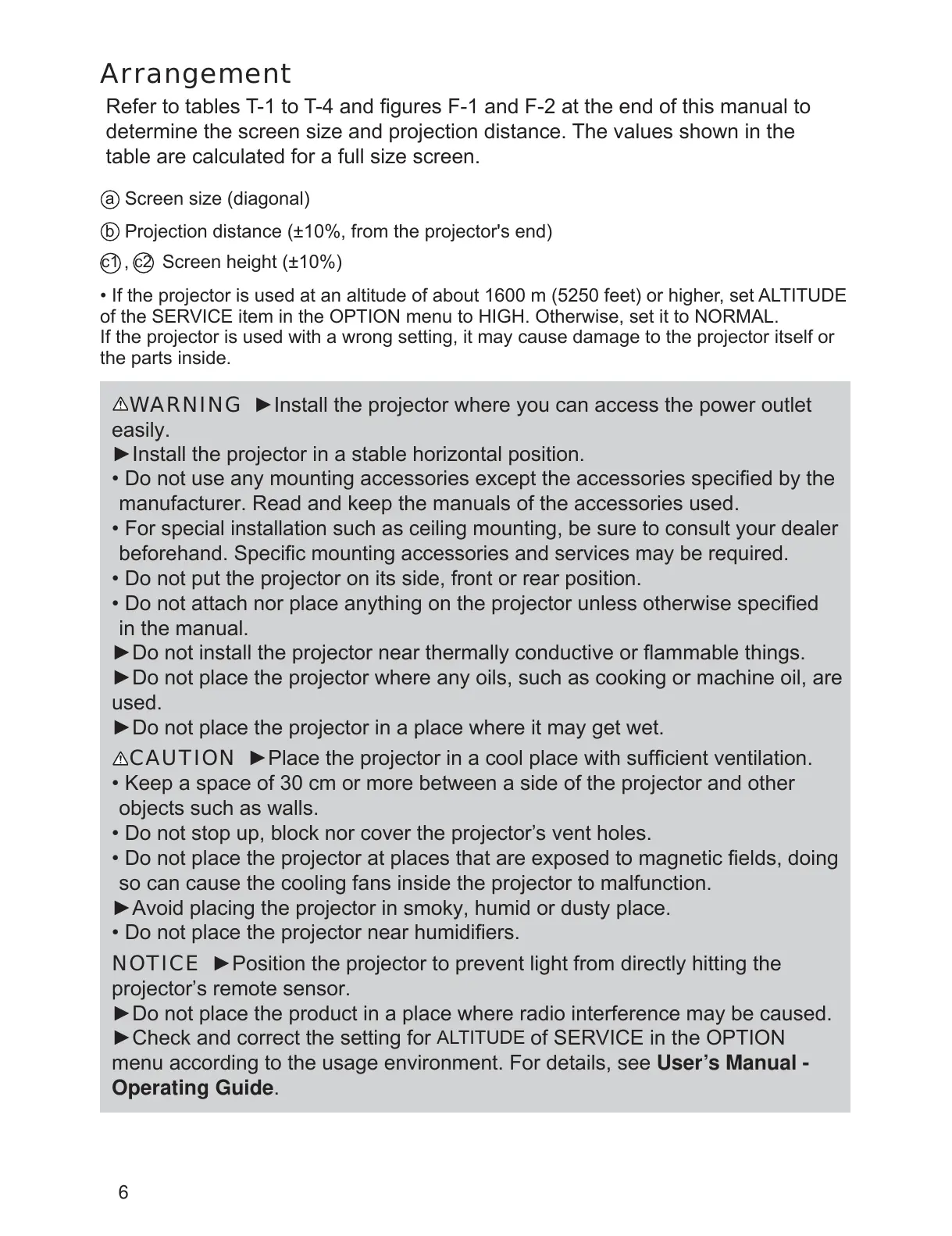 Arrangement

Refer to tables T-1 to T-4 and figures F-1 and F-2 at the end of this manual to determine the screen size and projection distance. The values shown in the table are calculated for a full size screen.

ⓐ Screen size (diagonal)

ⓑ Projection distance (±10%, from the projector's end)

ⓒ1, ⓒ2 Screen height (±10%)

• If the projector is used at an altitude of about 1600 m (5250 feet) or higher, set ALTITUDE of the SERVICE item in the OPTION menu to HIGH. Otherwise, set it to NORMAL.
If the projector is used with a wrong setting, it may cause damage to the projector itself or the parts inside.

⚠WARNING ►Install the projector where you can access the power outlet easily.
►Install the projector in a stable horizontal position.
• Do not use any mounting accessories except the accessories specified by the manufacturer. Read and keep the manuals of the accessories used.
• For special installation such as ceiling mounting, be sure to consult your dealer beforehand. Specific mounting accessories and services may be required.
• Do not put the projector on its side, front or rear position.
• Do not attach nor place anything on the projector unless otherwise specified in the manual.
►Do not install the projector near thermally conductive or flammable things.
►Do not place the projector where any oils, such as cooking or machine oil, are used.
►Do not place the projector in a place where it may get wet.

⚠CAUTION ►Place the projector in a cool place with sufficient ventilation.
• Keep a space of 30 cm or more between a side of the projector and other objects such as walls.
• Do not stop up, block nor cover the projector’s vent holes.
• Do not place the projector at places that are exposed to magnetic fields, doing so can cause the cooling fans inside the projector to malfunction.
►Avoid placing the projector in smoky, humid or dusty place.
• Do not place the projector near humidifiers.

NOTICE ►Position the projector to prevent light from directly hitting the projector’s remote sensor.
►Do not place the product in a place where radio interference may be caused.
►Check and correct the setting for ALTITUDE of SERVICE in the OPTION menu according to the usage environment. For details, see User’s Manual - Operating Guide.

6